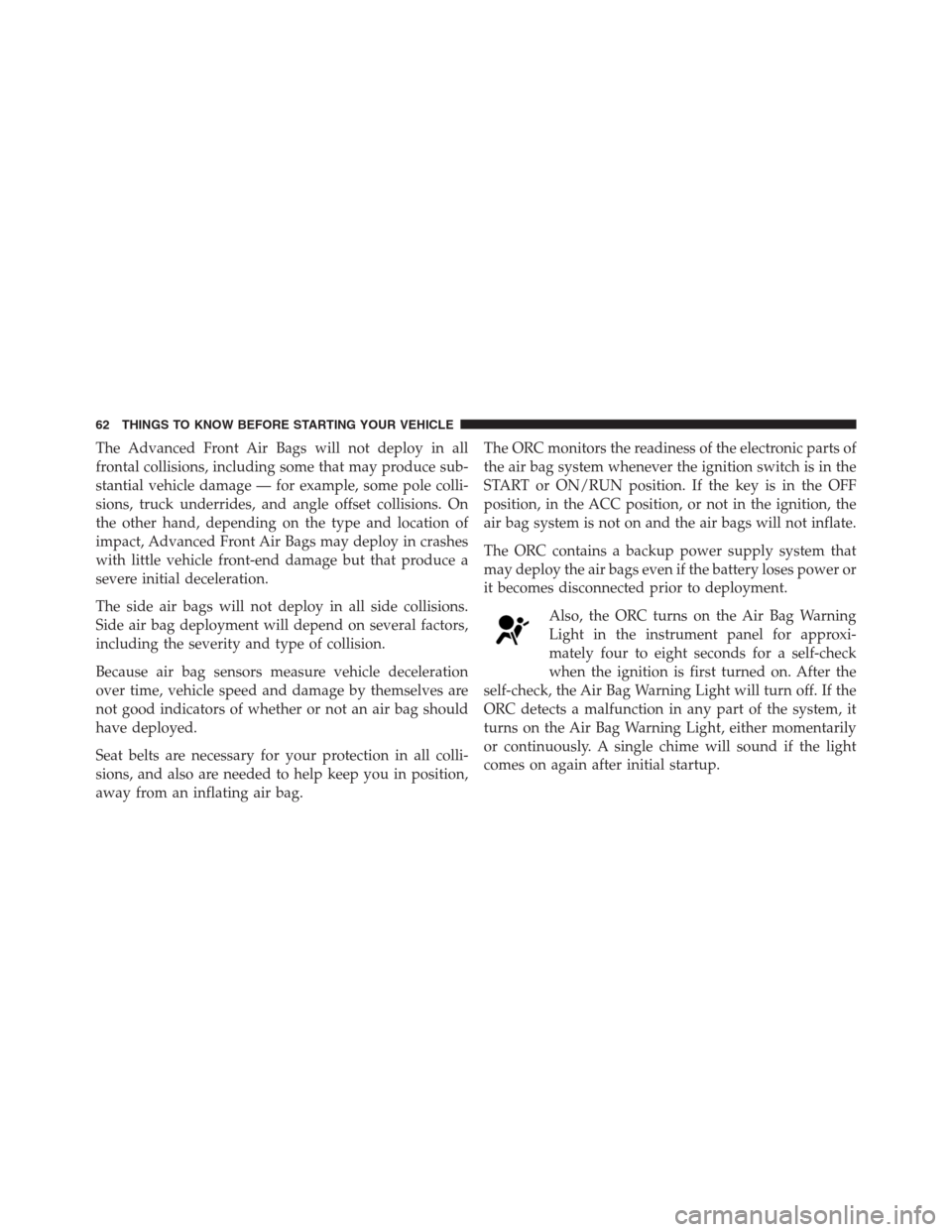 62 THINGS TO KNOW BEFORE STARTING YOUR VEHICLE

The Advanced Front Air Bags will not deploy in all frontal collisions, including some that may produce substantial vehicle damage — for example, some pole collisions, truck underrides, and angle offset collisions. On the other hand, depending on the type and location of impact, Advanced Front Air Bags may deploy in crashes with little vehicle front-end damage but that produce a severe initial deceleration.

The side air bags will not deploy in all side collisions. Side air bag deployment will depend on several factors, including the severity and type of collision.

Because air bag sensors measure vehicle deceleration over time, vehicle speed and damage by themselves are not good indicators of whether or not an air bag should have deployed.

Seat belts are necessary for your protection in all collisions, and also are needed to help keep you in position, away from an inflating air bag.

The ORC monitors the readiness of the electronic parts of the air bag system whenever the ignition switch is in the START or ON/RUN position. If the key is in the OFF position, in the ACC position, or not in the ignition, the air bag system is not on and the air bags will not inflate.

The ORC contains a backup power supply system that may deploy the air bags even if the battery loses power or it becomes disconnected prior to deployment.

Also, the ORC turns on the Air Bag Warning Light in the instrument panel for approximately four to eight seconds for a self-check when the ignition is first turned on. After the self-check, the Air Bag Warning Light will turn off. If the ORC detects a malfunction in any part of the system, it turns on the Air Bag Warning Light, either momentarily or continuously. A single chime will sound if the light comes on again after initial startup.

carmanualsonline.info